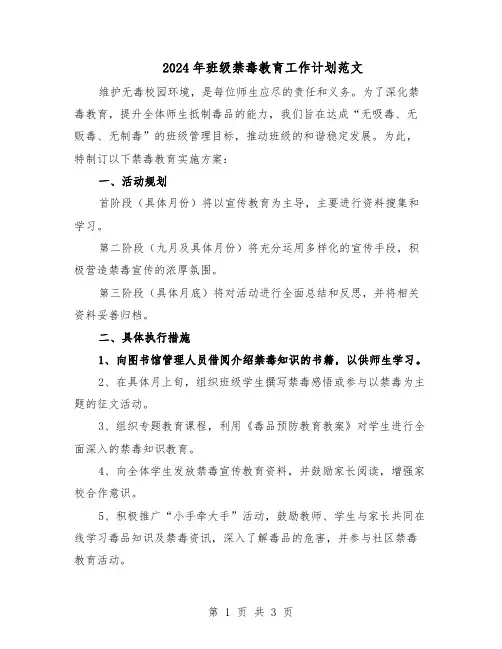 2024年班级禁毒教育工作计划范文

维护无毒校园环境，是每位师生应尽的责任和义务。为了深化禁毒教育，提升全体师生抵制毒品的能力，我们旨在达成“无吸毒、无贩毒、无制毒”的班级管理目标，推动班级的和谐稳定发展。为此，特制订以下禁毒教育实施方案：

一、活动规划

首阶段（具体月份）将以宣传教育为主导，主要进行资料搜集和学习。

第二阶段（九月及具体月份）将充分运用多样化的宣传手段，积极营造禁毒宣传的浓厚氛围。

第三阶段（具体月底）将对活动进行全面总结和反思，并将相关资料妥善归档。

二、具体执行措施

1、向图书馆管理人员借阅介绍禁毒知识的书籍，以供师生学习。

2、在具体月上旬，组织班级学生撰写禁毒感悟或参与以禁毒为主题的征文活动。

3、组织专题教育课程，利用《毒品预防教育教案》对学生进行全面深入的禁毒知识教育。

4、向全体学生发放禁毒宣传教育资料，并鼓励家长阅读，增强家校合作意识。

5、积极推广“小手牵大手”活动，鼓励教师、学生与家长共同在线学习毒品知识及禁毒资讯，深入了解毒品的危害，并参与社区禁毒教育活动。

第 1 页 共 3 页